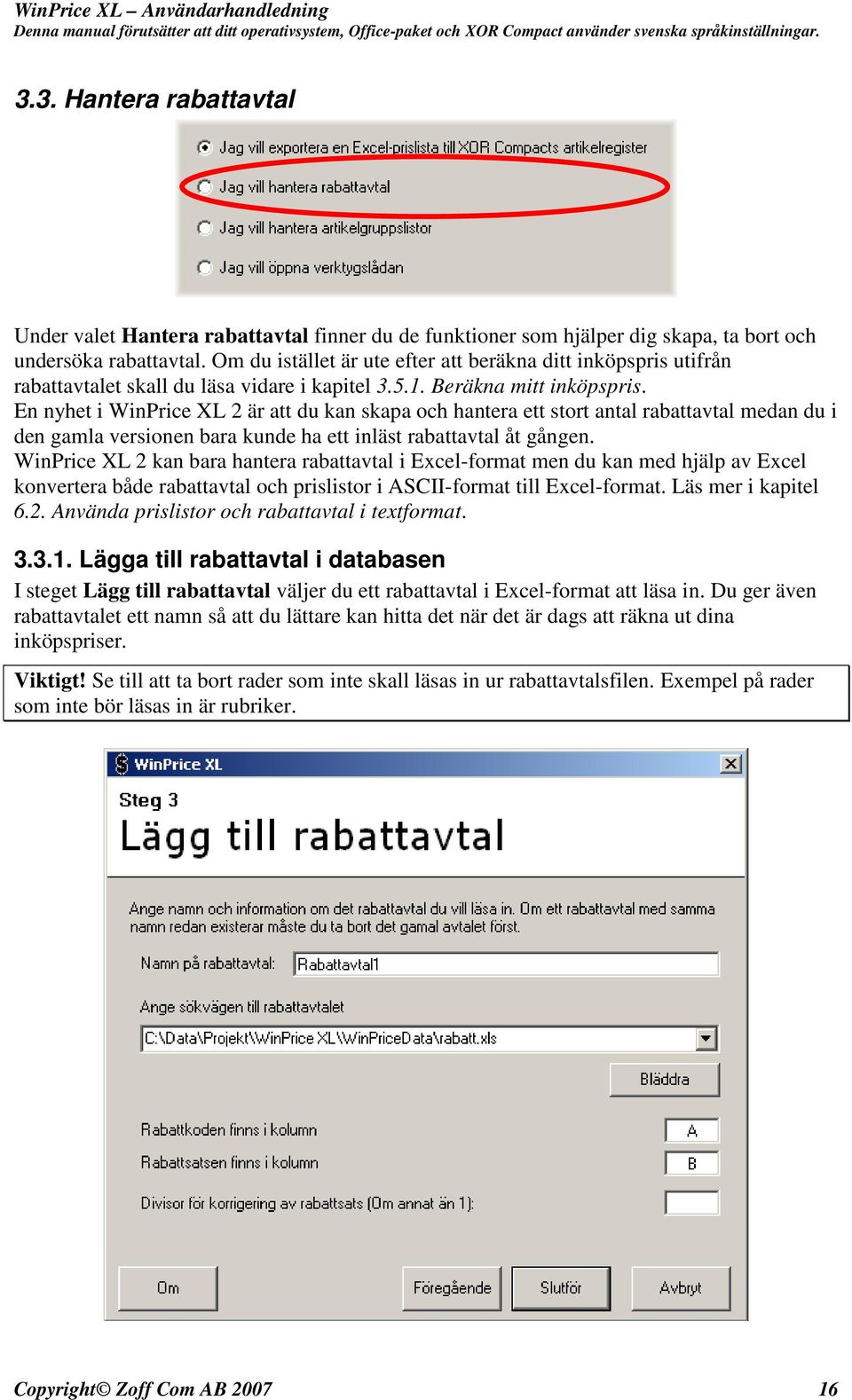 WinPrice XL – Användarhandledning
Denna manual förutsätter att ditt operativsystem, Office-paket och XOR Compact använder svenska språkinställningar.

3.3. Hantera rabattavtal

Jag vill exportera en Excel-prislista till XOR Compacts artikelregister
Jag vill hantera rabattavtal
Jag vill hantera artikelgruppslistor
Jag vill öppna verktygslådan

Under valet Hantera rabattavtal finner du de funktioner som hjälper dig skapa, ta bort och undersöka rabattavtal. Om du istället är ute efter att beräkna ditt inköpspris utifrån rabattavtalet skall du läsa vidare i kapitel 3.5.1. Beräkna mitt inköpspris.
En nyhet i WinPrice XL 2 är att du kan skapa och hantera ett stort antal rabattavtal medan du i den gamla versionen bara kunde ha ett inläst rabattavtal åt gången.
WinPrice XL 2 kan bara hantera rabattavtal i Excel-format men du kan med hjälp av Excel konvertera både rabattavtal och prislistor i ASCII-format till Excel-format. Läs mer i kapitel 6.2. Använda prislistor och rabattavtal i textformat.

3.3.1. Lägga till rabattavtal i databasen
I steget Lägg till rabattavtal väljer du ett rabattavtal i Excel-format att läsa in. Du ger även rabattavtalet ett namn så att du lättare kan hitta det när det är dags att räkna ut dina inköpspriser.

Viktigt! Se till att ta bort rader som inte skall läsas in ur rabattavtalsfilen. Exempel på rader som inte bör läsas in är rubriker.

WinPrice XL
Steg 3
Lägg till rabattavtal
Ange namn och information om det rabattavtal du vill läsa in. Om ett rabattavtal med samma namn redan existerar måste du ta bort det gamal avtalet först.
Namn på rabattavtal: Rabattavtal1
Ange sökvägen till rabattavtalet
C:\Data\Projekt\WinPrice XL\WinPriceData\rabatt.xls
Bläddra
Rabattkoden finns i kolumn A
Rabattsatsen finns i kolumn B
Divisor för korrigering av rabattsats (Om annat än 1):
Om
Föregående
Slutför
Avbryt

Copyright© Zoff Com AB 2007 16